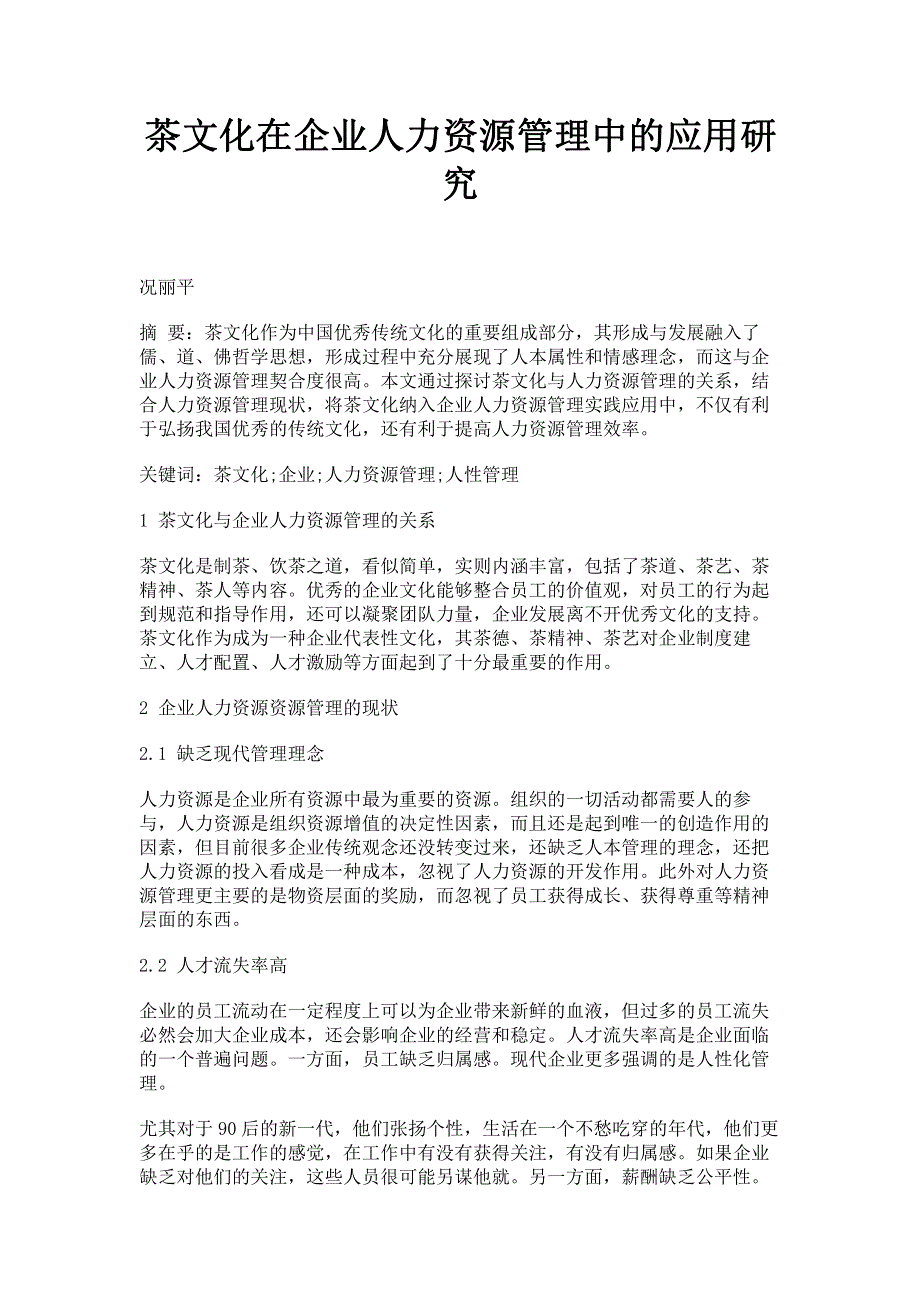 茶文化在企业人力资源管理中的应用研究

况丽平

摘 要：茶文化作为中国优秀传统文化的重要组成部分，其形成与发展融入了儒、道、佛哲学思想，形成过程中充分展现了人本属性和情感理念，而这与企业人力资源管理契合度很高。本文通过探讨茶文化与人力资源管理的关系，结合人力资源管理现状，将茶文化纳入企业人力资源管理实践应用中，不仅有利于弘扬我国优秀的传统文化，还有利于提高人力资源管理效率。

关键词：茶文化;企业;人力资源管理;人性管理

1 茶文化与企业人力资源管理的关系

茶文化是制茶、饮茶之道，看似简单，实则内涵丰富，包括了茶道、茶艺、茶精神、茶人等内容。优秀的企业文化能够整合员工的价值观，对员工的行为起到规范和指导作用，还可以凝聚团队力量，企业发展离不开优秀文化的支持。茶文化作为成为一种企业代表性文化，其茶德、茶精神、茶艺对企业制度建立、人才配置、人才激励等方面起到了十分最重要的作用。

2 企业人力资源资源管理的现状

2.1 缺乏现代管理理念

人力资源是企业所有资源中最为重要的资源。组织的一切活动都需要人的参与，人力资源是组织资源增值的决定性因素，而且还是起到唯一的创造作用的因素，但目前很多企业传统观念还没转变过来，还缺乏人本管理的理念，还把人力资源的投入看成是一种成本，忽视了人力资源的开发作用。此外对人力资源管理更主要的是物资层面的奖励，而忽视了员工获得成长、获得尊重等精神层面的东西。

2.2 人才流失率高

企业的员工流动在一定程度上可以为企业带来新鲜的血液，但过多的员工流失必然会加大企业成本，还会影响企业的经营和稳定。人才流失率高是企业面临的一个普遍问题。一方面，员工缺乏归属感。现代企业更多强调的是人性化管理。

尤其对于90后的新一代，他们张扬个性，生活在一个不愁吃穿的年代，他们更多在乎的是工作的感觉，在工作中有没有获得关注，有没有归属感。如果企业缺乏对他们的关注，这些人员很可能另谋他就。另一方面，薪酬缺乏公平性。